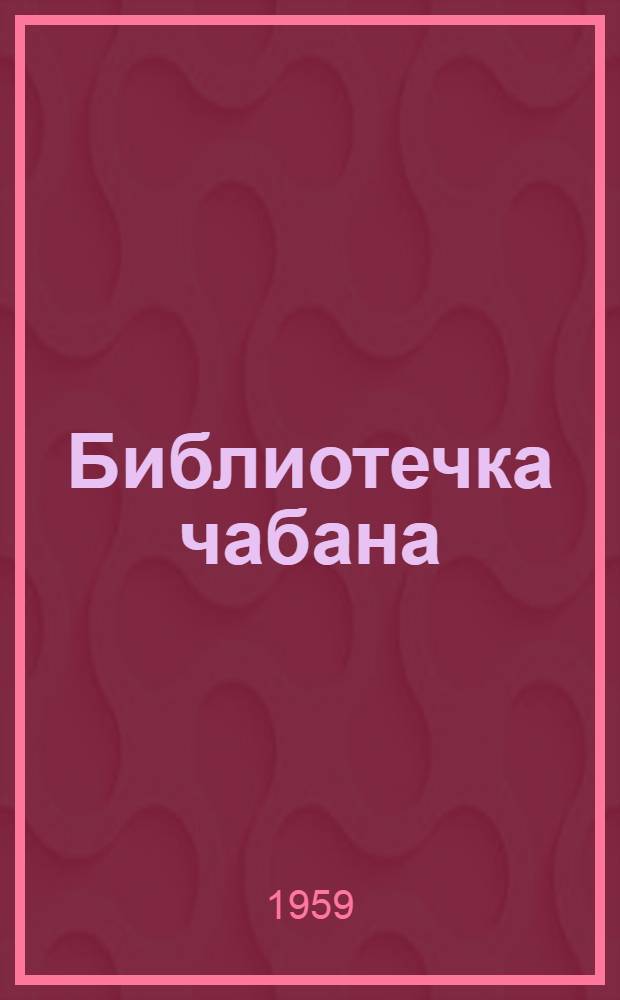 Библиотечка чабана

1959